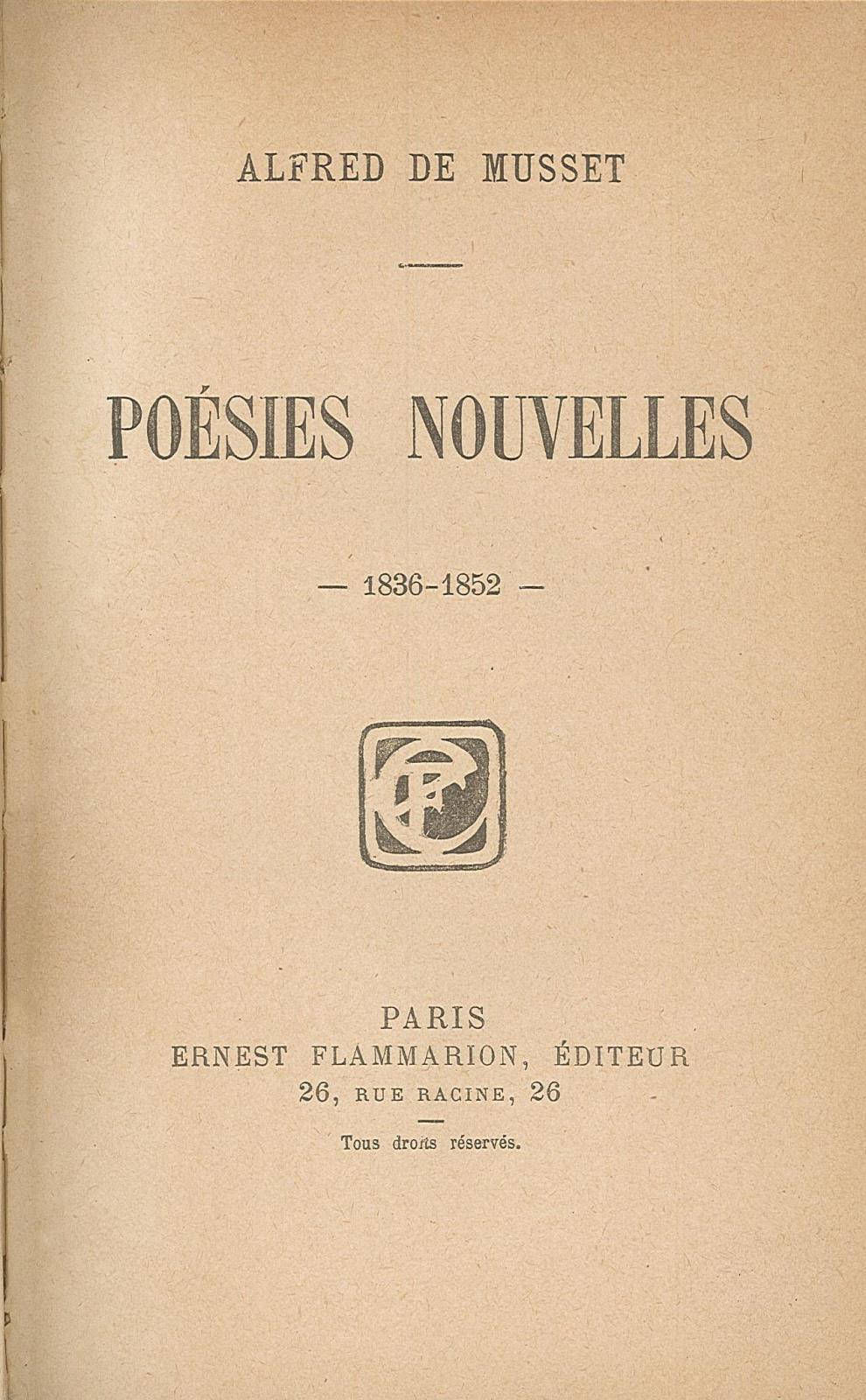 ALFRED DE MUSSET

POÉSIES NOUVELLES

— 1836-1852 —

EF

PARIS
ERNEST FLAMMARION, ÉDITEUR
26, RUE RACINE, 26

Tous droits réservés.